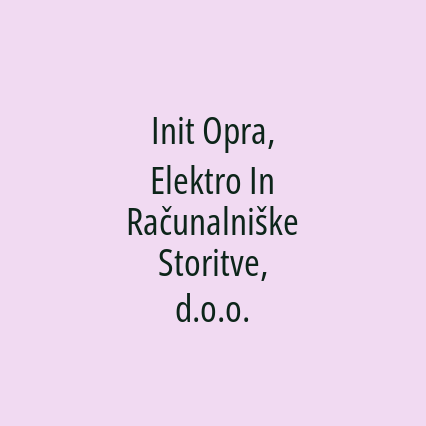 Init Opra, Elektro In Računalniške Storitve, d.o.o.